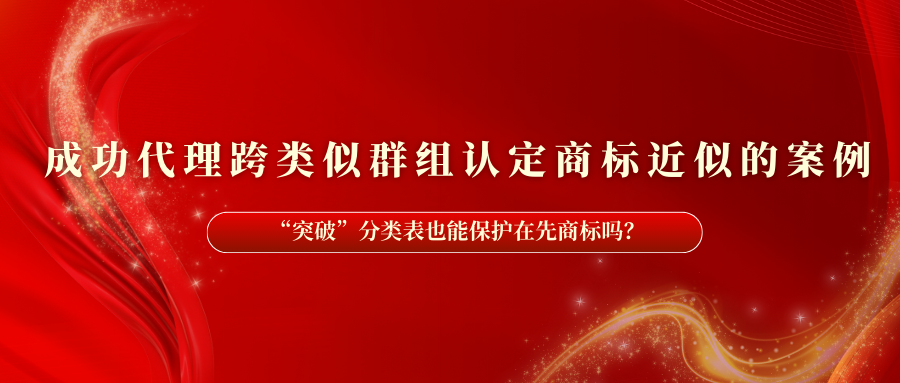 成功代理跨类似群组认定商标近似的案例

“突破”分类表也能保护在先商标吗?